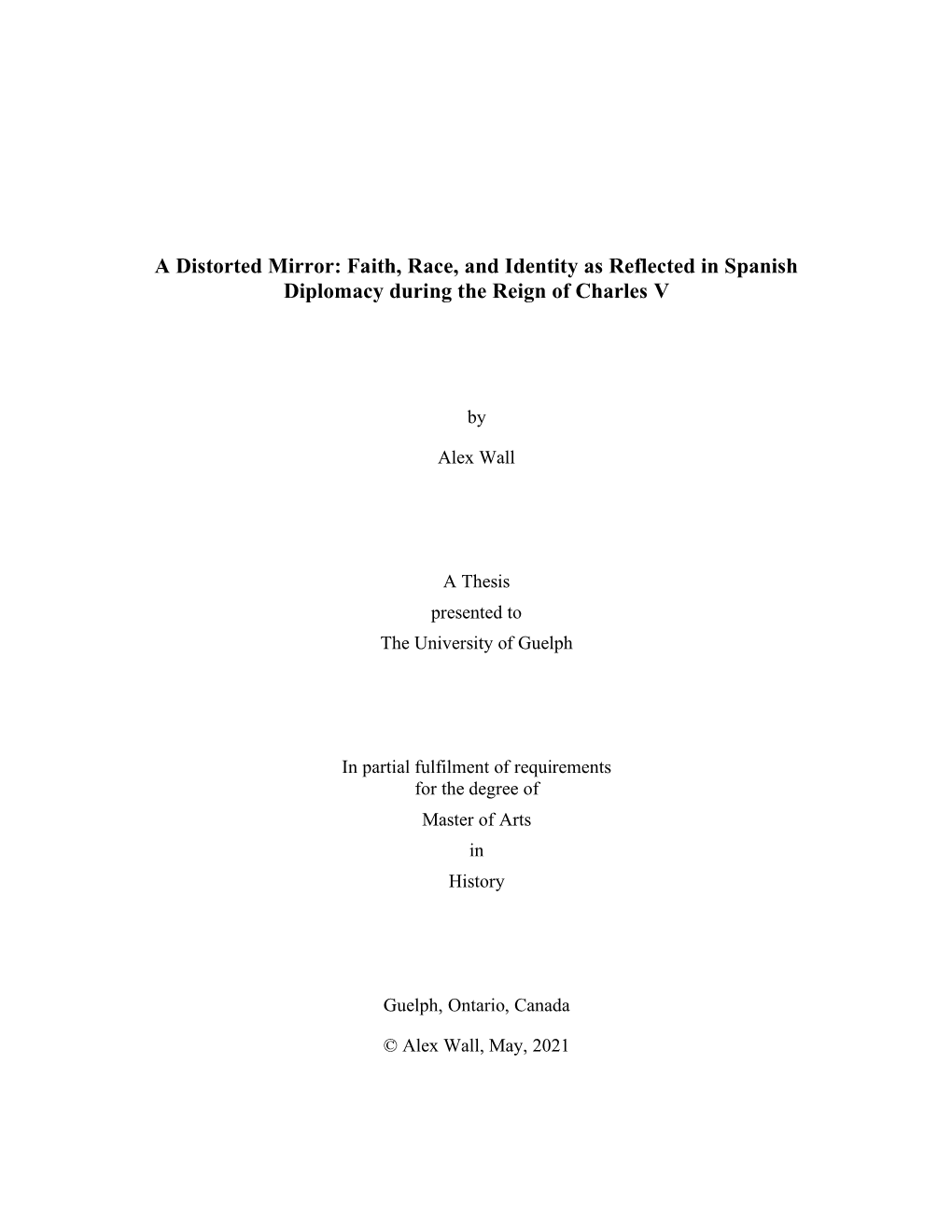 A Distorted Mirror: Faith, Race, and Identity as Reflected in Spanish Diplomacy during the Reign of Charles V

by

Alex Wall

A Thesis
presented to
The University of Guelph

In partial fulfilment of requirements
for the degree of
Master of Arts
in
History

Guelph, Ontario, Canada

© Alex Wall, May, 2021